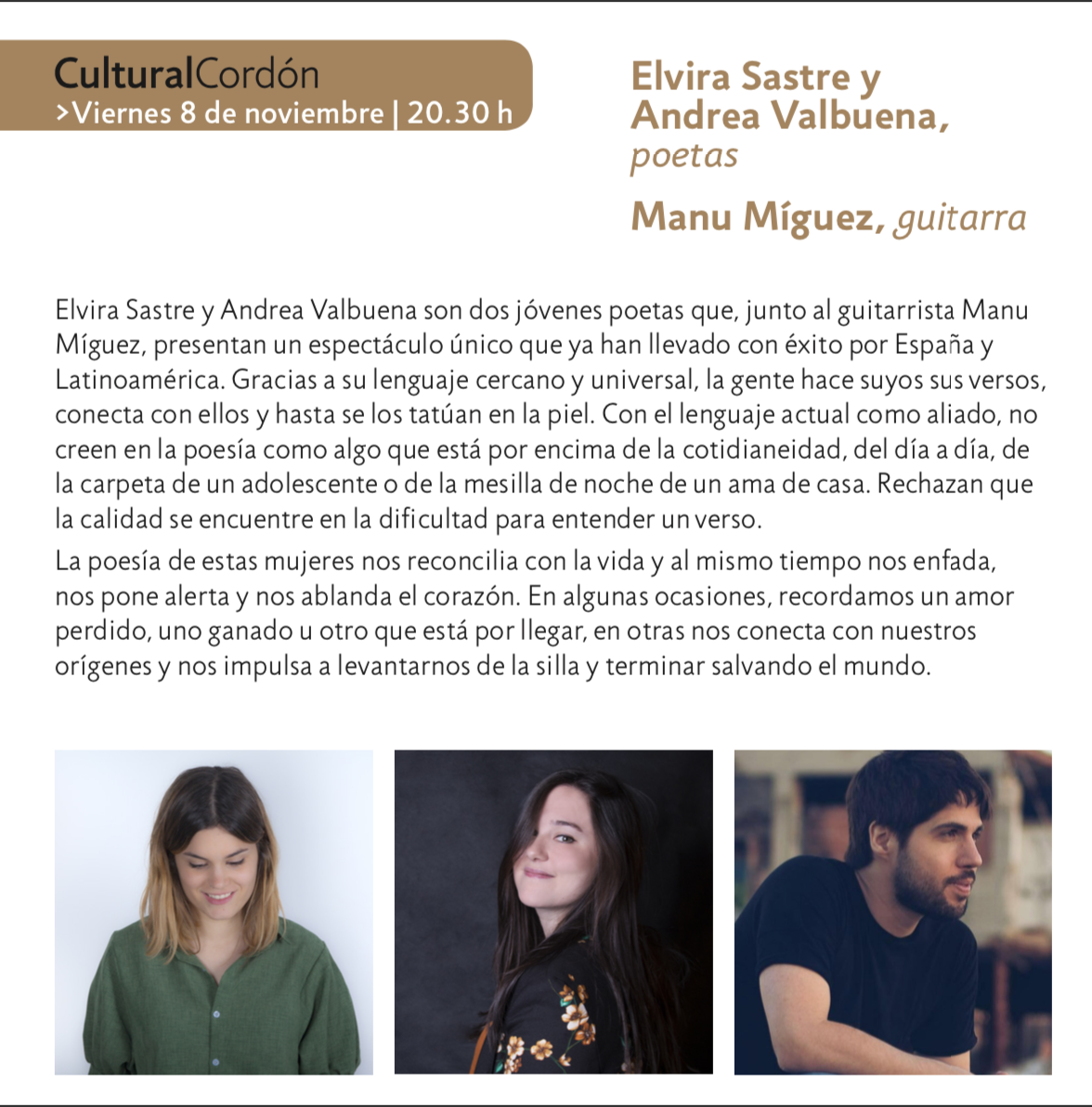 CulturalCordón
>Viernes 8 de noviembre | 20.30 h

Elvira Sastre y Andrea Valbuena, poetas

Manu Míguez, guitarra

Elvira Sastre y Andrea Valbuena son dos jóvenes poetas que, junto al guitarrista Manu Míguez, presentan un espectáculo único que ya han llevado con éxito por España y Latinoamérica. Gracias a su lenguaje cercano y universal, la gente hace suyos sus versos, conecta con ellos y hasta se los tatúan en la piel. Con el lenguaje actual como aliado, no creen en la poesía como algo que está por encima de la cotidianeidad, del día a día, de la carpeta de un adolescente o de la mesilla de noche de un ama de casa. Rechazan que la calidad se encuentre en la dificultad para entender un verso.

La poesía de estas mujeres nos reconcilia con la vida y al mismo tiempo nos enfada, nos pone alerta y nos ablanda el corazón. En algunas ocasiones, recordamos un amor perdido, uno ganado u otro que está por llegar, en otras nos conecta con nuestros orígenes y nos impulsa a levantarnos de la silla y terminar salvando el mundo.